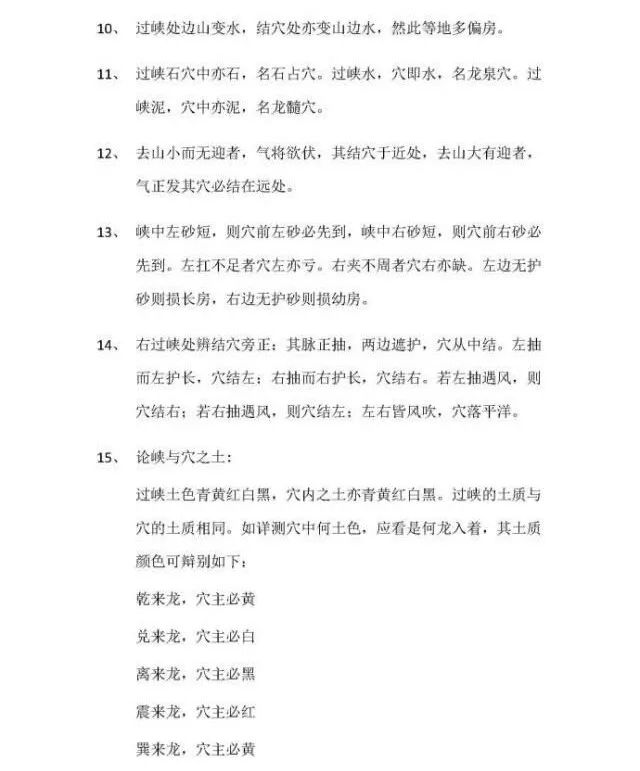 10、 过峡处边山变水，结穴处亦变山边水，然此等地多偏房。

11、 过峡石穴中亦石，名石占穴。过峡水，穴即水，名龙泉穴。过峡泥，穴中亦泥，名龙髓穴。

12、 去山小而无迎者，气将欲伏，其结穴于近处，去山大有迎者，气正发其穴必结在远处。

13、 峡中左砂短，则穴前左砂必先到，峡中右砂短，则穴前右砂必先到。左扛不足者穴左亦亏。右夹不周者穴右亦缺。左边无护砂则损长房，右边无护砂则损幼房。

14、 右过峡处辨结穴旁正：其脉正抽，两边遮护，穴从中结。左抽而左护长，穴结左；右抽而右护长，穴结右。若左抽遇风，则穴结右；若右抽遇风，则穴结左；左右皆风吹，穴落平洋。

15、 论峡与穴之土：

过峡土色青黄红白黑，穴内之土亦青黄红白黑。过峡的土质与穴的土质相同。如详测穴中何土色，应看是何龙入着，其土质颜色可辩别如下：

乾来龙，穴主必黄

兑来龙，穴主必白

离来龙，穴主必黑

震来龙，穴主必红

巽来龙，穴主必黄